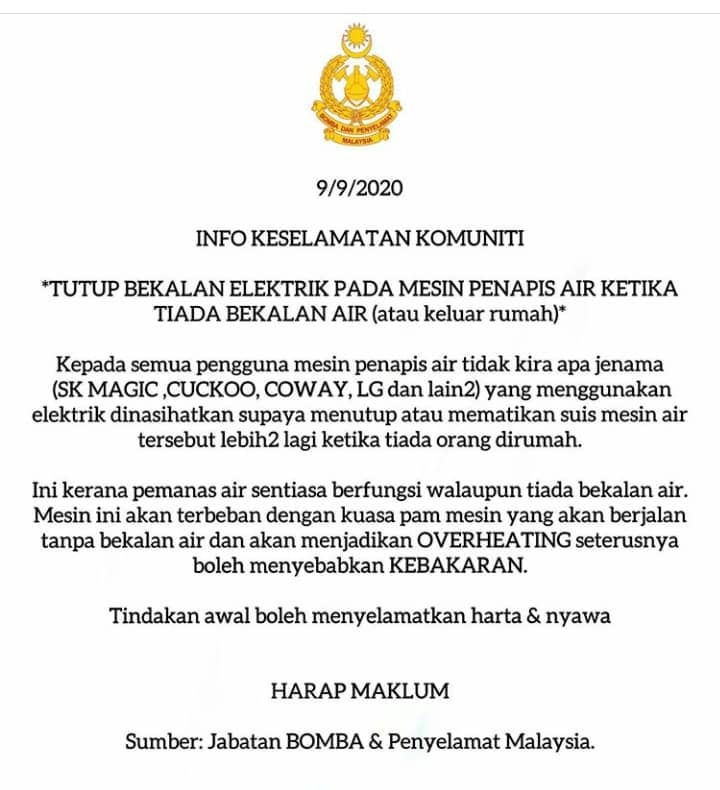 BOMBA DAN PENYELAMAT MALAYSIA

9/9/2020

INFO KESELAMATAN KOMUNITI

*TUTUP BEKALAN ELEKTRIK PADA MESIN PENAPIS AIR KETIKA TIADA BEKALAN AIR (atau keluar rumah)*

Kepada semua pengguna mesin penapis air tidak kira apa jenama (SK MAGIC ,CUCKOO, COWAY, LG dan lain2) yang menggunakan elektrik dinasihatkan supaya menutup atau mematikan suis mesin air tersebut lebih2 lagi ketika tiada orang dirumah.

Ini kerana pemanas air sentiasa berfungsi walaupun tiada bekalan air. Mesin ini akan terbeban dengan kuasa pam mesin yang akan berjalan tanpa bekalan air dan akan menjadikan OVERHEATING seterusnya boleh menyebabkan KEBAKARAN.

Tindakan awal boleh menyelamatkan harta & nyawa

HARAP MAKLUM

Sumber: Jabatan BOMBA & Penyelamat Malaysia.